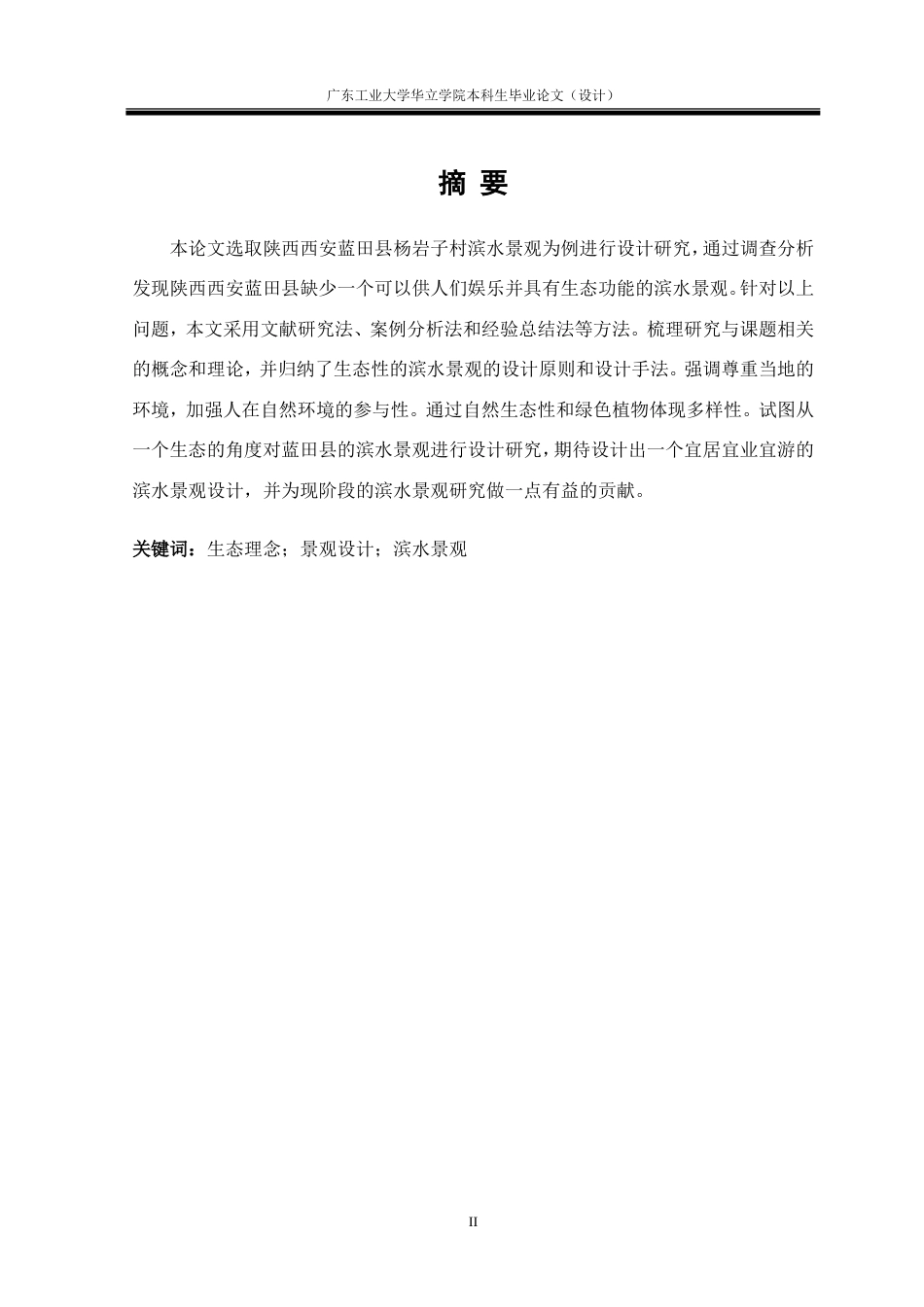 广东工业大学华立学院本科生毕业论文（设计）

摘 要

本论文选取陕西西安蓝田县杨岩子村滨水景观为例进行设计研究，通过调查分析发现陕西西安蓝田县缺少一个可以供人们娱乐并具有生态功能的滨水景观。针对以上问题，本文采用文献研究法、案例分析法和经验总结法等方法。梳理研究与课题相关的概念和理论，并归纳了生态性的滨水景观的设计原则和设计手法。强调尊重当地的环境，加强人在自然环境的参与性。通过自然生态性和绿色植物体现多样性。试图从一个生态的角度对蓝田县的滨水景观进行设计研究，期待设计出一个宜居宜业宜游的滨水景观设计，并为现阶段的滨水景观研究做一点有益的贡献。

关键词：生态理念；景观设计；滨水景观

II